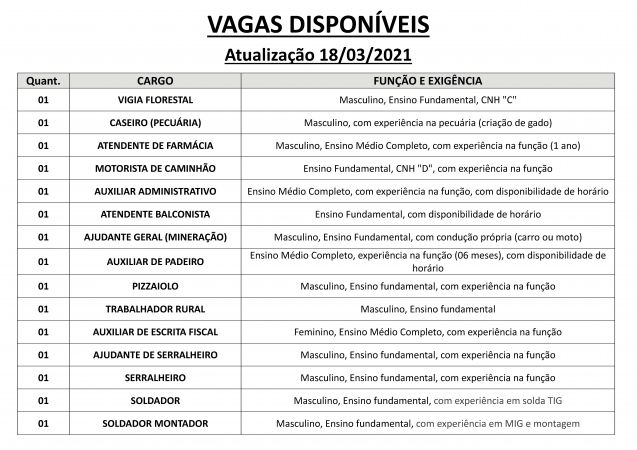 VAGAS DISPONÍVEIS

Atualização 18/03/2021

| Quant. | CARGO | FUNÇÃO E EXIGÊNCIA |
|---|---|---|
| 01 | VIGIA FLORESTAL | Masculino, Ensino Fundamental, CNH "C" |
| 01 | CASEIRO (PECUÁRIA) | Masculino, com experiência na pecuária (criação de gado) |
| 01 | ATENDENTE DE FARMÁCIA | Masculino, Ensino Médio Completo, com experiência na função (1 ano) |
| 01 | MOTORISTA DE CAMINHÃO | Ensino Fundamental, CNH "D", com experiência na função |
| 01 | AUXILIAR ADMINISTRATIVO | Ensino Médio Completo, com experiência na função, com disponibilidade de horário |
| 01 | ATENDENTE BALCONISTA | Ensino Fundamental, com disponibilidade de horário |
| 01 | AJUDANTE GERAL (MINERAÇÃO) | Masculino, Ensino Fundamental, com condução própria (carro ou moto) |
| 01 | AUXILIAR DE PADEIRO | Ensino Médio Completo, experiência na função (06 meses), com disponibilidade de horário |
| 01 | PIZZAIOLO | Masculino, Ensino fundamental, com experiência na função |
| 01 | TRABALHADOR RURAL | Masculino, Ensino fundamental |
| 01 | AUXILIAR DE ESCRITA FISCAL | Feminino, Ensino Médio Completo, com experiência na função |
| 01 | AJUDANTE DE SERRALHEIRO | Masculino, Ensino fundamental, com experiência na função |
| 01 | SERRALHEIRO | Masculino, Ensino fundamental, com experiência na função |
| 01 | SOLDADOR | Masculino, Ensino fundamental, com experiência em solda TIG |
| 01 | SOLDADOR MONTADOR | Masculino, Ensino fundamental, com experiência em MIG e montagem |